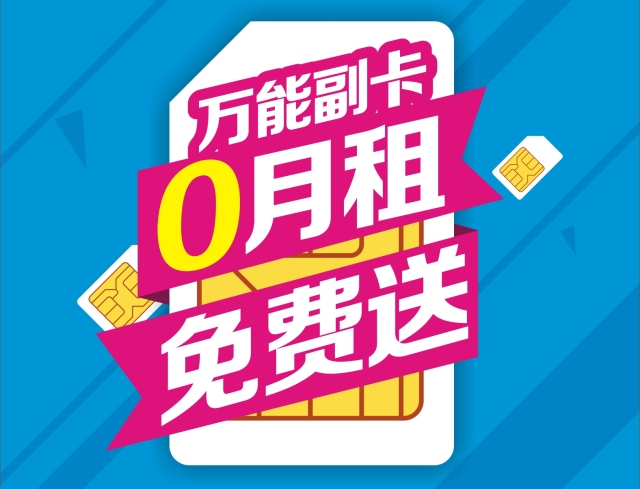 万能副卡
0月租
免费送